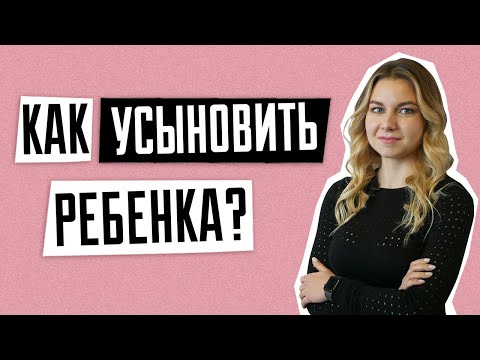 КАК УСЫНОВИТЬ РЕБЕНКА?